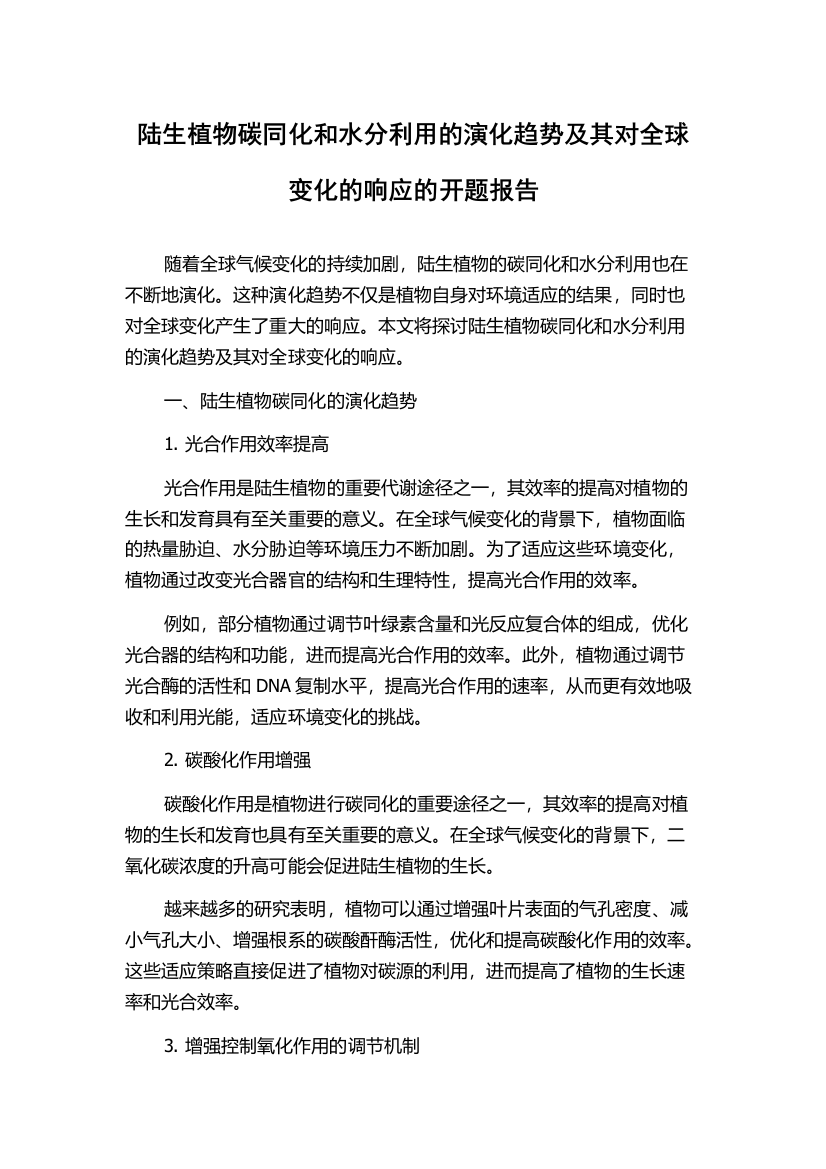 陆生植物碳同化和水分利用的演化趋势及其对全球变化的响应的开题报告

随着全球气候变化的持续加剧，陆生植物的碳同化和水分利用也在不断地演化。这种演化趋势不仅是植物自身对环境适应的结果，同时也对全球变化产生了重大的响应。本文将探讨陆生植物碳同化和水分利用的演化趋势及其对全球变化的响应。

一、陆生植物碳同化的演化趋势

1. 光合作用效率提高

光合作用是陆生植物的重要代谢途径之一，其效率的提高对植物的生长和发育具有至关重要的意义。在全球气候变化的背景下，植物面临的热量胁迫、水分胁迫等环境压力不断加剧。为了适应这些环境变化，植物通过改变光合器官的结构和生理特性，提高光合作用的效率。

例如，部分植物通过调节叶绿素含量和光反应复合体的组成，优化光合器的结构和功能，进而提高光合作用的效率。此外，植物通过调节光合酶的活性和 DNA 复制水平，提高光合作用的速率，从而更有效地吸收和利用光能，适应环境变化的挑战。

2. 碳酸化作用增强

碳酸化作用是植物进行碳同化的重要途径之一，其效率的提高对植物的生长和发育也具有至关重要的意义。在全球气候变化的背景下，二氧化碳浓度的升高可能会促进陆生植物的生长。

越来越多的研究表明，植物可以通过增强叶片表面的气孔密度、减小气孔大小、增强根系的碳酸酐酶活性，优化和提高碳酸化作用的效率。这些适应策略直接促进了植物对碳源的利用，进而提高了植物的生长速率和光合效率。

3. 增强控制氧化作用的调节机制